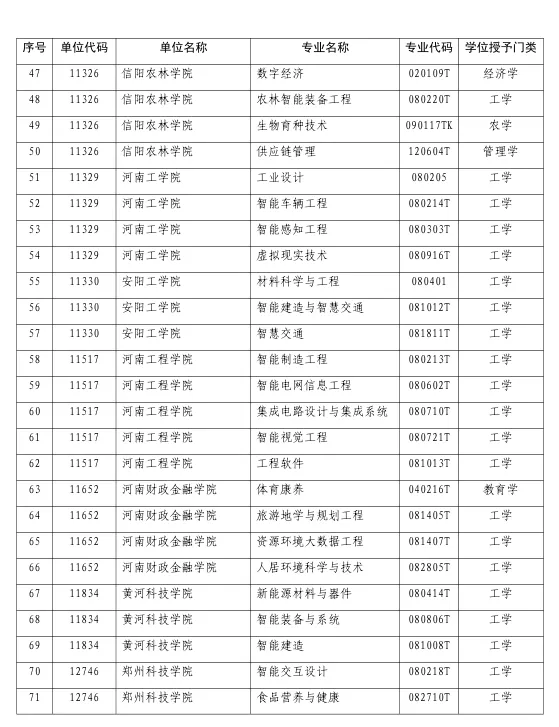 | 序号 | 单位代码 | 单位名称 | 专业名称 | 专业代码 | 学位授予门类 |
|---|---|---|---|---|---|
| 47 | 11326 | 信阳农林学院 | 数字经济 | 020109T | 经济学 |
| 48 | 11326 | 信阳农林学院 | 农林智能装备工程 | 080220T | 工学 |
| 49 | 11326 | 信阳农林学院 | 生物育种技术 | 090117TK | 农学 |
| 50 | 11326 | 信阳农林学院 | 供应链管理 | 120604T | 管理学 |
| 51 | 11329 | 河南工学院 | 工业设计 | 080205 | 工学 |
| 52 | 11329 | 河南工学院 | 智能车辆工程 | 080214T | 工学 |
| 53 | 11329 | 河南工学院 | 智能感知工程 | 080303T | 工学 |
| 54 | 11329 | 河南工学院 | 虚拟现实技术 | 080916T | 工学 |
| 55 | 11330 | 安阳工学院 | 材料科学与工程 | 080401 | 工学 |
| 56 | 11330 | 安阳工学院 | 智能建造与智慧交通 | 081012T | 工学 |
| 57 | 11330 | 安阳工学院 | 智慧交通 | 081811T | 工学 |
| 58 | 11517 | 河南工程学院 | 智能制造工程 | 080213T | 工学 |
| 59 | 11517 | 河南工程学院 | 智能电网信息工程 | 080602T | 工学 |
| 60 | 11517 | 河南工程学院 | 集成电路设计与集成系统 | 080710T | 工学 |
| 61 | 11517 | 河南工程学院 | 智能视觉工程 | 080721T | 工学 |
| 62 | 11517 | 河南工程学院 | 工程软件 | 081013T | 工学 |
| 63 | 11652 | 河南财政金融学院 | 体育康养 | 040216T | 教育学 |
| 64 | 11652 | 河南财政金融学院 | 旅游地学与规划工程 | 081405T | 工学 |
| 65 | 11652 | 河南财政金融学院 | 资源环境大数据工程 | 081407T | 工学 |
| 66 | 11652 | 河南财政金融学院 | 人居环境科学与技术 | 082805T | 工学 |
| 67 | 11834 | 黄河科技学院 | 新能源材料与器件 | 080414T | 工学 |
| 68 | 11834 | 黄河科技学院 | 智能装备与系统 | 080806T | 工学 |
| 69 | 11834 | 黄河科技学院 | 智能建造 | 081008T | 工学 |
| 70 | 12746 | 郑州科技学院 | 智能交互设计 | 080218T | 工学 |
| 71 | 12746 | 郑州科技学院 | 食品营养与健康 | 082710T | 工学 |